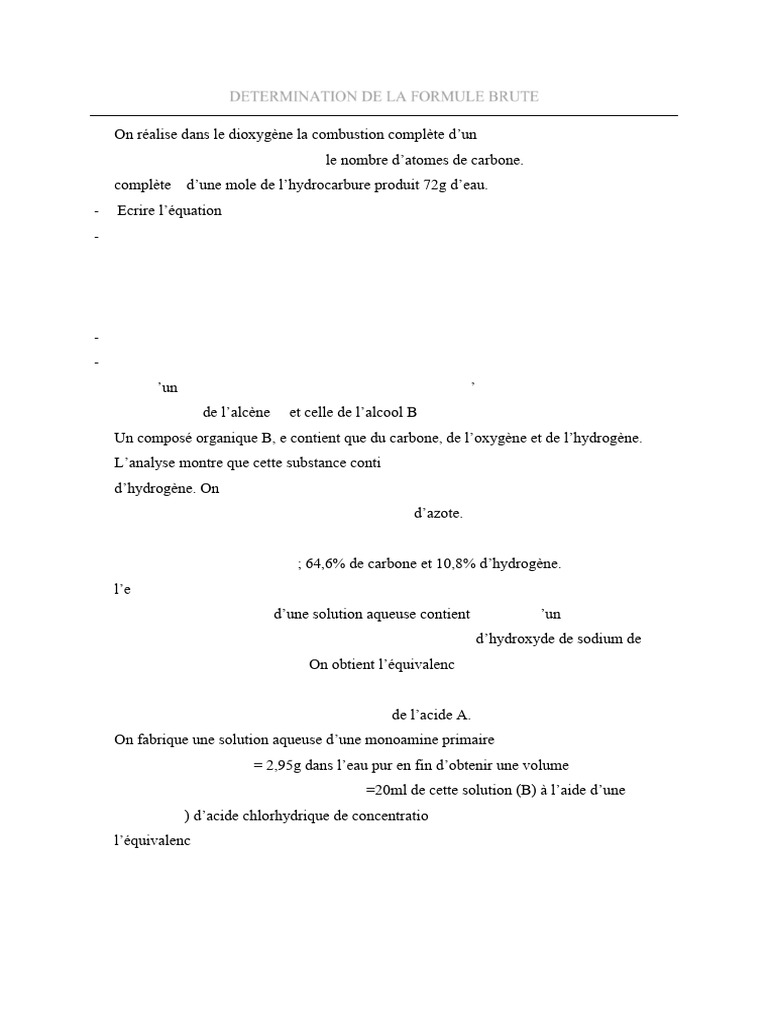 DETERMINATION DE LA FORMULE BRUTE

On réalise dans le dioxygène la combustion complète d'un

le nombre d'atomes de carbone.

complète d'une mole de l'hydrocarbure produit 72g d'eau.

- Ecrire l'équation

-

-

-

'un '

de l'alcène et celle de l'alcool B

Un composé organique B, e contient que du carbone, de l'oxygène et de l'hydrogène.

L'analyse montre que cette substance conti

d'hydrogène. On

d'azote.

; 64,6% de carbone et 10,8% d'hydrogène.

l'e

d'une solution aqueuse contient 'un

d'hydroxyde de sodium de

On obtient l'équivalenc

de l'acide A.

On fabrique une solution aqueuse d'une monoamine primaire

= 2,95g dans l'eau pur en fin d'obtenir une volume

=20ml de cette solution (B) à l'aide d'une

) d'acide chlorhydrique de concentratio

l'équivalenc